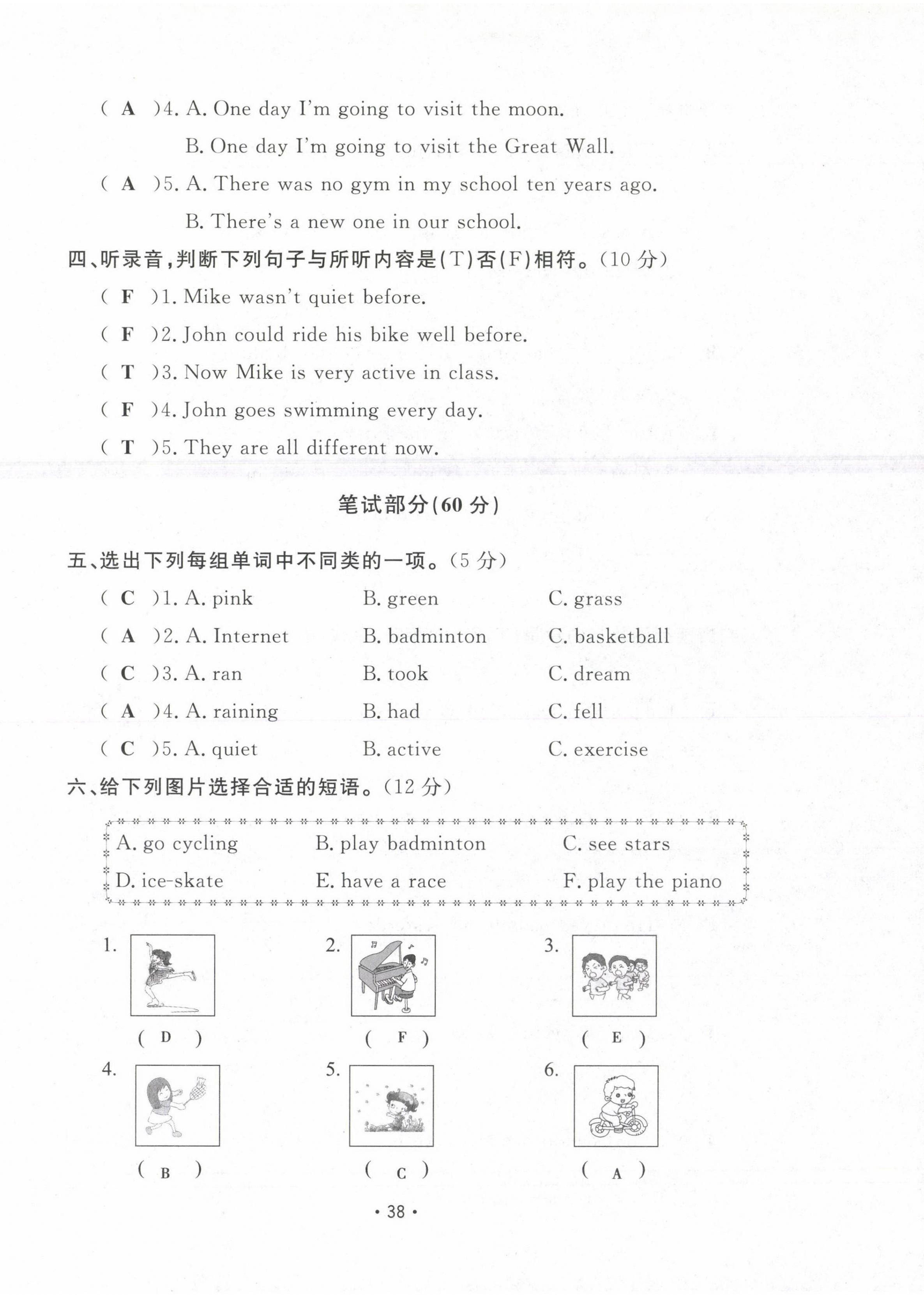 ( A )4. A. One day I'm going to visit the moon.

B. One day I'm going to visit the Great Wall.

( A )5. A. There was no gym in my school ten years ago.

B. There's a new one in our school.

四、听录音,判断下列句子与所听内容是(T)否(F)相符。(10 分)

( F )1. Mike wasn't quiet before.

( F )2. John could ride his bike well before.

( T )3. Now Mike is very active in class.

( F )4. John goes swimming every day.

( T )5. They are all different now.

笔试部分(60 分)

五、选出下列每组单词中不同类的一项。(5 分)

( C )1. A. pink B. green C. grass

( A )2. A. Internet B. badminton C. basketball

( C )3. A. ran B. took C. dream

( A )4. A. raining B. had C. fell

( C )5. A. quiet B. active C. exercise

六、给下列图片选择合适的短语。(12 分)

A. go cycling B. play badminton C. see stars
D. ice-skate E. have a race F. play the piano

1. ( D )
2. ( F )
3. ( E )
4. ( B )
5. ( C )
6. ( A )

· 38 ·